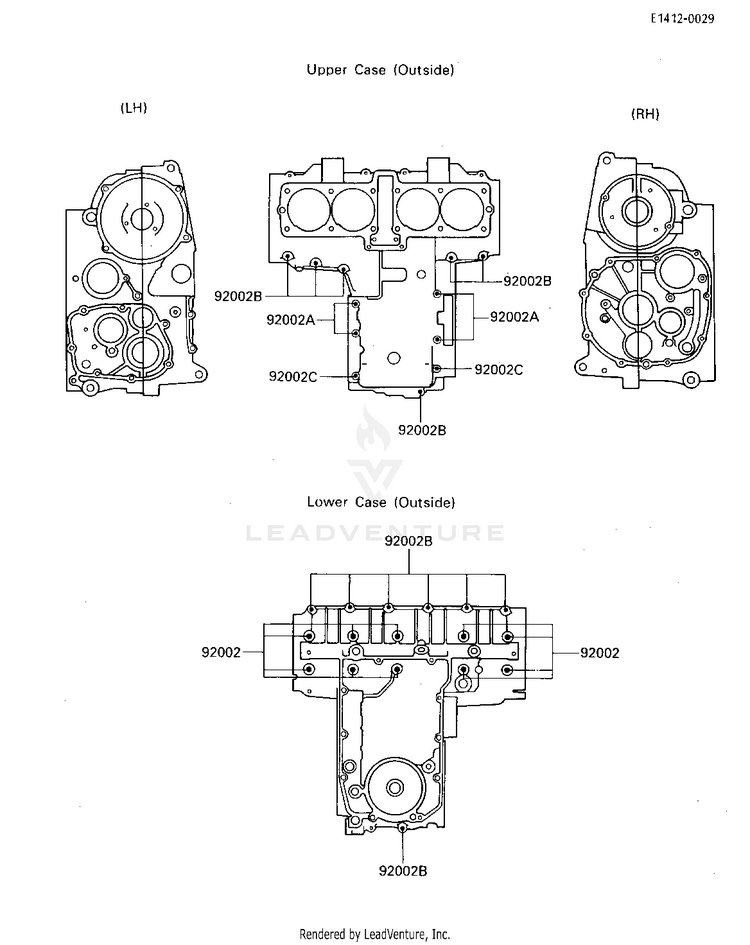 E1412-0029

Upper Case (Outside)

(LH)

(RH)

92002B

92002B

92002A

92002A

92002C

92002C

92002B

Lower Case (Outside)

LEADVENTURE

92002B

92002

92002

92002B

Rendered by LeadVenture, Inc.